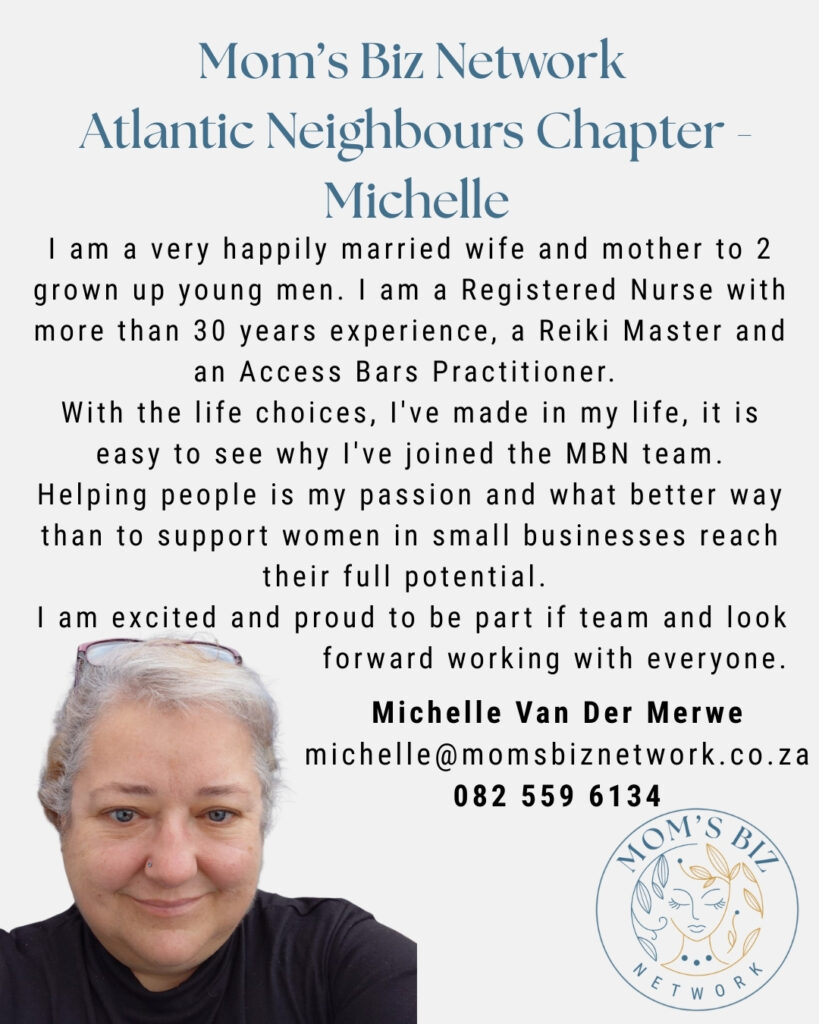 Mom's Biz Network
Atlantic Neighbours Chapter - Michelle

I am a very happily married wife and mother to 2 grown up young men. I am a Registered Nurse with more than 30 years experience, a Reiki Master and an Access Bars Practitioner.
With the life choices, I've made in my life, it is easy to see why I've joined the MBN team.
Helping people is my passion and what better way than to support women in small businesses reach their full potential.
I am excited and proud to be part if team and look forward working with everyone.

Michelle Van Der Merwe
michelle@momsbiznetwork.co.za
082 559 6134

MOM'S BIZ
NETWORK